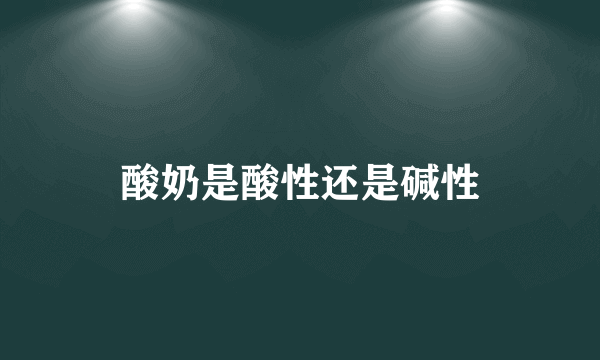 酸奶是酸性还是碱性